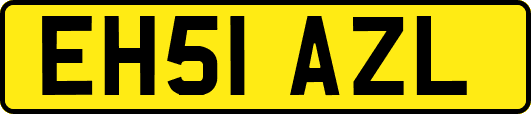 EH51 AZL